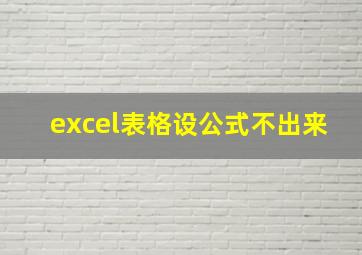 excel表格设公式不出来